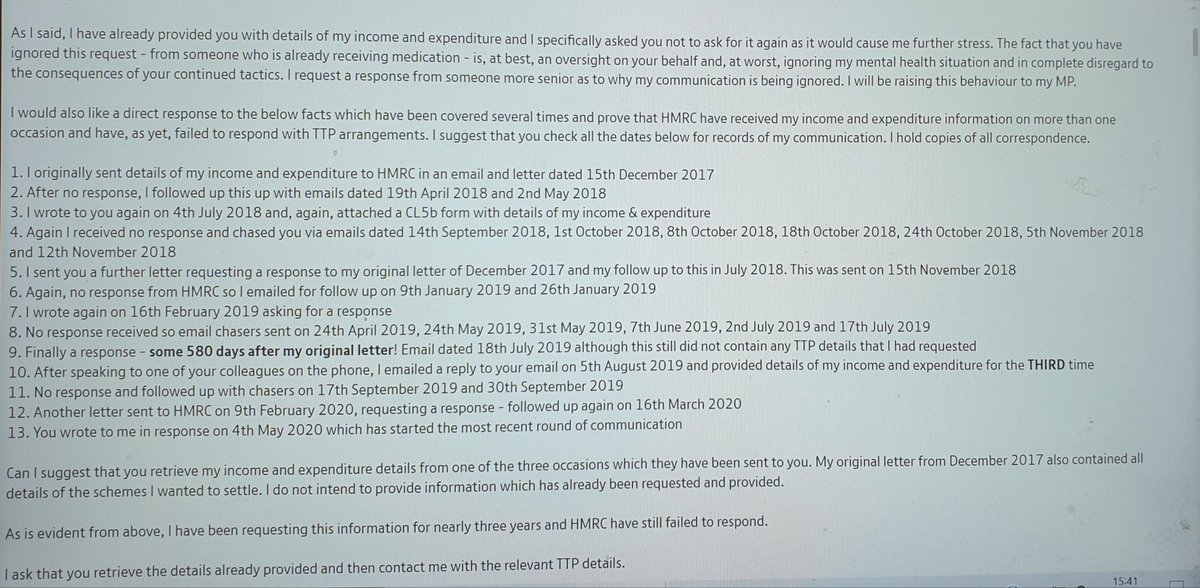 As I said, I have already provided you with details of my income and expenditure and I specifically asked you not to ask for it again as it would cause me further stress. The fact that you have ignored this request - from someone who is already receiving medication - is, at best, an oversight on your behalf and, at worst, ignoring my mental health situation and in complete disregard to the consequences of your continued tactics. I request a response from someone more senior as to why my communication is being ignored. I will be raising this behaviour to my MP.

I would also like a direct response to the below facts which have been covered several times and prove that HMRC have received my income and expenditure information on more than one occasion and have, as yet, failed to respond with TTP arrangements. I suggest that you check all the dates below for records of my communication. I hold copies of all correspondence.

1. I originally sent details of my income and expenditure to HMRC in an email and letter dated 15th December 2017
2. After no response, I followed up this up with emails dated 19th April 2018 and 2nd May 2018
3. I wrote to you again on 4th July 2018 and, again, attached a CL5b form with details of my income & expenditure
4. Again I received no response and chased you via emails dated 14th September 2018, 1st October 2018, 8th October 2018, 18th October 2018, 24th October 2018, 5th November 2018 and 12th November 2018
5. I sent you a further letter requesting a response to my original letter of December 2017 and my follow up to this in July 2018. This was sent on 15th November 2018
6. Again, no response from HMRC so I emailed for follow up on 9th January 2019 and 26th January 2019
7. I wrote again on 16th February 2019 asking for a response
8. No response received so email chasers sent on 24th April 2019, 24th May 2019, 31st May 2019, 7th June 2019, 2nd July 2019 and 17th July 2019
9. Finally a response - some 580 days after my original letter! Email dated 18th July 2019 although this still did not contain any TTP details that I had requested
10. After speaking to one of your colleagues on the phone, I emailed a reply to your email on 5th August 2019 and provided details of my income and expenditure for the THIRD time
11. No response and followed up with chasers on 17th September 2019 and 30th September 2019
12. Another letter sent to HMRC on 9th February 2020, requesting a response - followed up again on 16th March 2020
13. You wrote to me in response on 4th May 2020 which has started the most recent round of communication

Can I suggest that you retrieve my income and expenditure details from one of the three occasions which they have been sent to you. My original letter from December 2017 also contained all details of the schemes I wanted to settle. I do not intend to provide information which has already been requested and provided.

As is evident from above, I have been requesting this information for nearly three years and HMRC have still failed to respond.

I ask that you retrieve the details already provided and then contact me with the relevant TTP details.

15:41